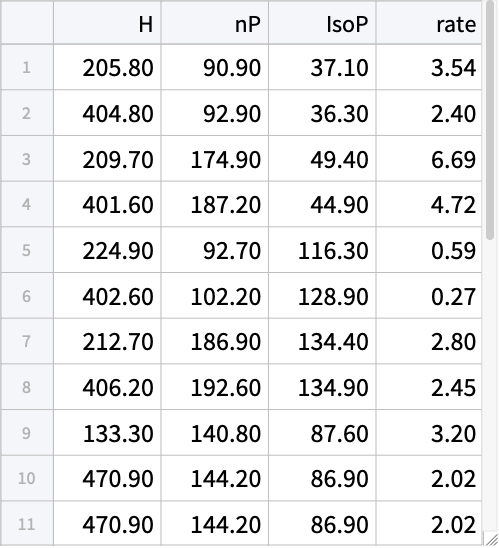 | | H | nP | IsoP | rate |
|---|---|---|---|---|
| 1 | 205.80 | 90.90 | 37.10 | 3.54 |
| 2 | 404.80 | 92.90 | 36.30 | 2.40 |
| 3 | 209.70 | 174.90 | 49.40 | 6.69 |
| 4 | 401.60 | 187.20 | 44.90 | 4.72 |
| 5 | 224.90 | 92.70 | 116.30 | 0.59 |
| 6 | 402.60 | 102.20 | 128.90 | 0.27 |
| 7 | 212.70 | 186.90 | 134.40 | 2.80 |
| 8 | 406.20 | 192.60 | 134.90 | 2.45 |
| 9 | 133.30 | 140.80 | 87.60 | 3.20 |
| 10 | 470.90 | 144.20 | 86.90 | 2.02 |
| 11 | 470.90 | 144.20 | 86.90 | 2.02 |